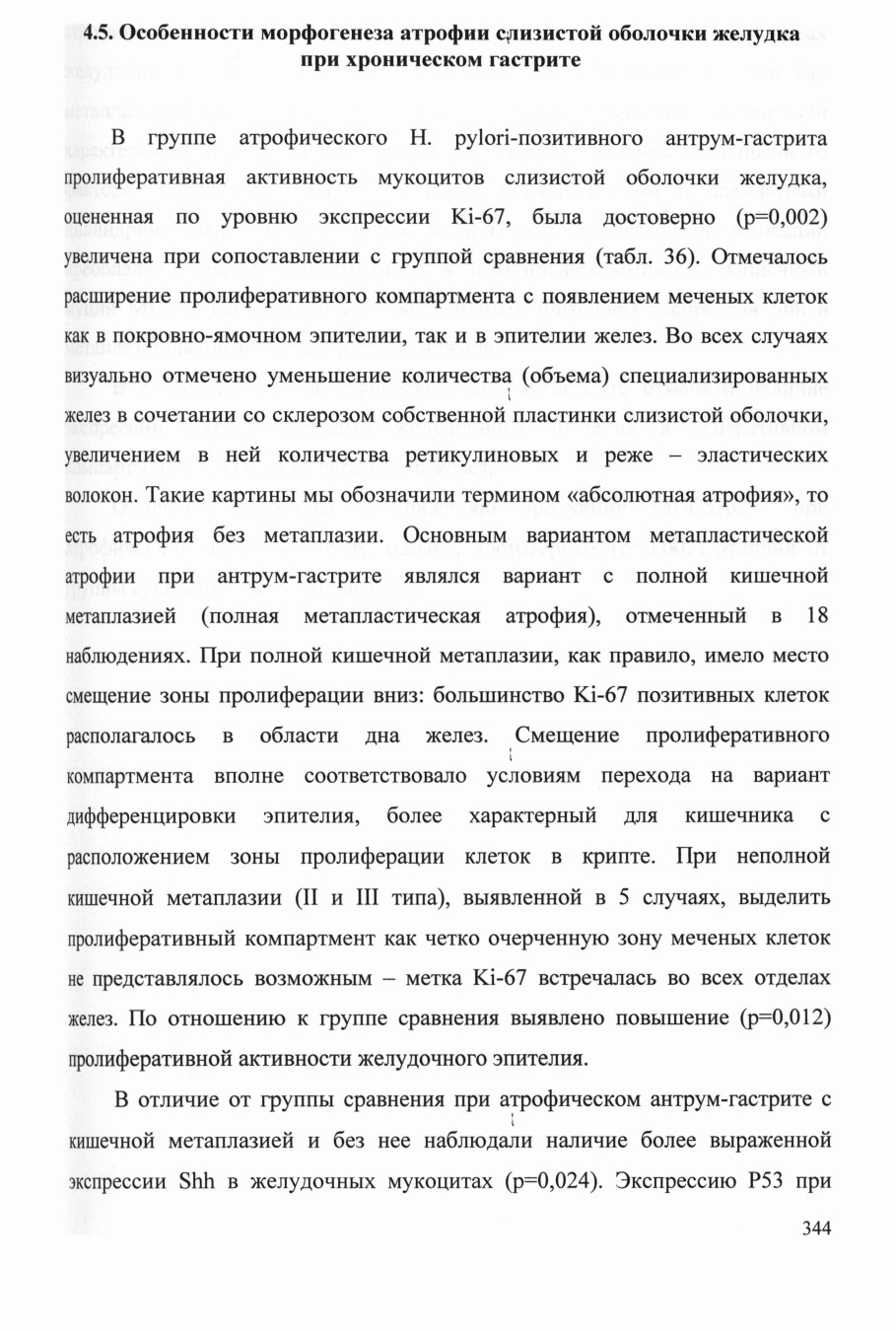 4.5. Особенности морфогенеза атрофии слизистой оболочки желудка при хроническом гастрите

В группе атрофического H. pylori-позитивного антрум-гастрита пролиферативная активность мукоцитов слизистой оболочки желудка, оцененная по уровню экспрессии Ki-67, была достоверно (p=0,002) увеличена при сопоставлении с группой сравнения (табл. 36). Отмечалось расширение пролиферативного компартмента с появлением меченых клеток как в покровно-ямочном эпителии, так и в эпителии желез. Во всех случаях визуально отмечено уменьшение количества (объема) специализированных желез в сочетании со склерозом собственной пластинки слизистой оболочки, увеличением в ней количества ретикулиновых и реже – эластических волокон. Такие картины мы обозначили термином «абсолютная атрофия», то есть атрофия без метаплазии. Основным вариантом метапластической атрофии при антрум-гастрите являлся вариант с полной кишечной метаплазией (полная метапластическая атрофия), отмеченный в 18 наблюдениях. При полной кишечной метаплазии, как правило, имело место смещение зоны пролиферации вниз: большинство Ki-67 позитивных клеток располагалось в области дна желез. Смещение пролиферативного компартмента вполне соответствовало условиям перехода на вариант дифференцировки эпителия, более характерный для кишечника с расположением зоны пролиферации клеток в крипте. При неполной кишечной метаплазии (II и III типа), выявленной в 5 случаях, выделить пролиферативный компартмент как четко очерченную зону меченых клеток не представлялось возможным – метка Ki-67 встречалась во всех отделах желез. По отношению к группе сравнения выявлено повышение (p=0,012) пролиферативной активности желудочного эпителия.

В отличие от группы сравнения при атрофическом антрум-гастрите с кишечной метаплазией и без нее наблюдали наличие более выраженной экспрессии Shh в желудочных мукоцитах (p=0,024). Экспрессию P53 при

344